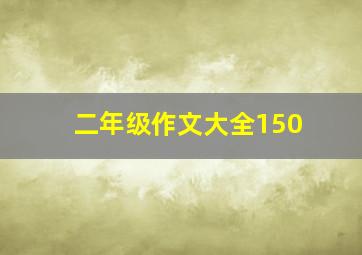 二年级作文大全150